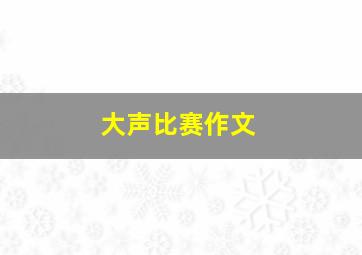 大声比赛作文